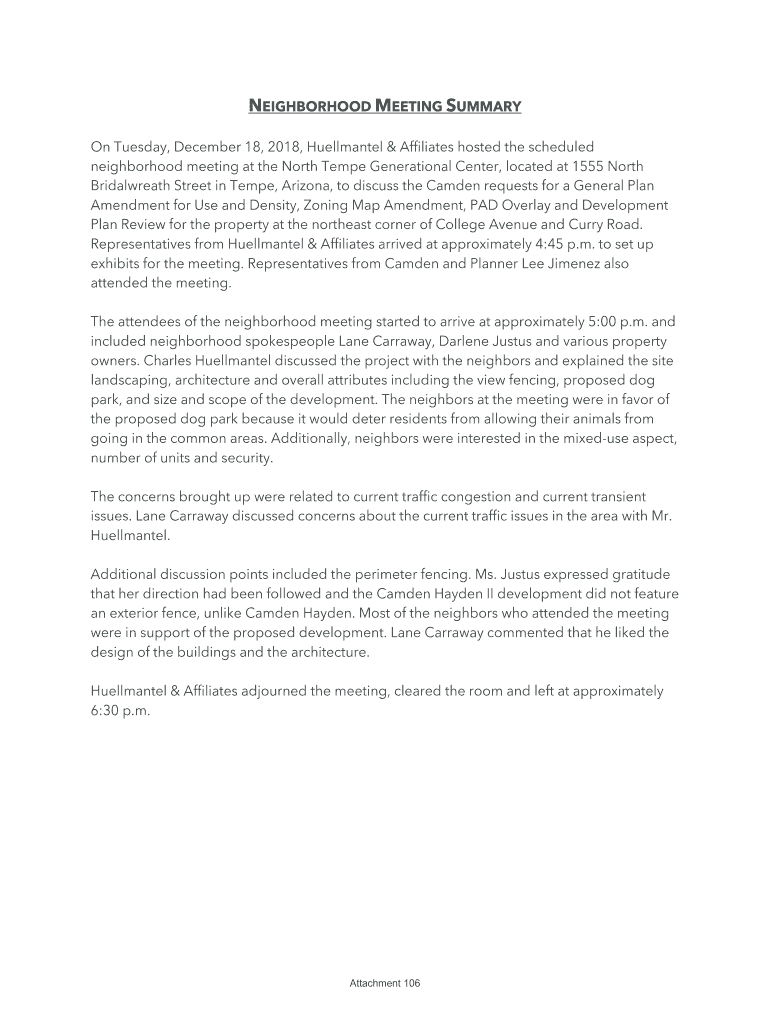 NEIGHBORHOOD MEETING SUMMARY

On Tuesday, December 18, 2018, Huellmantel & Affiliates hosted the scheduled neighborhood meeting at the North Tempe Generational Center, located at 1555 North Bridalwreath Street in Tempe, Arizona, to discuss the Camden requests for a General Plan Amendment for Use and Density, Zoning Map Amendment, PAD Overlay and Development Plan Review for the property at the northeast corner of College Avenue and Curry Road. Representatives from Huellmantel & Affiliates arrived at approximately 4:45 p.m. to set up exhibits for the meeting. Representatives from Camden and Planner Lee Jimenez also attended the meeting.

The attendees of the neighborhood meeting started to arrive at approximately 5:00 p.m. and included neighborhood spokespeople Lane Carraway, Darlene Justus and various property owners. Charles Huellmantel discussed the project with the neighbors and explained the site landscaping, architecture and overall attributes including the view fencing, proposed dog park, and size and scope of the development. The neighbors at the meeting were in favor of the proposed dog park because it would deter residents from allowing their animals from going in the common areas. Additionally, neighbors were interested in the mixed-use aspect, number of units and security.

The concerns brought up were related to current traffic congestion and current transient issues. Lane Carraway discussed concerns about the current traffic issues in the area with Mr. Huellmantel.

Additional discussion points included the perimeter fencing. Ms. Justus expressed gratitude that her direction had been followed and the Camden Hayden II development did not feature an exterior fence, unlike Camden Hayden. Most of the neighbors who attended the meeting were in support of the proposed development. Lane Carraway commented that he liked the design of the buildings and the architecture.

Huellmantel & Affiliates adjourned the meeting, cleared the room and left at approximately 6:30 p.m.

Attachment 106